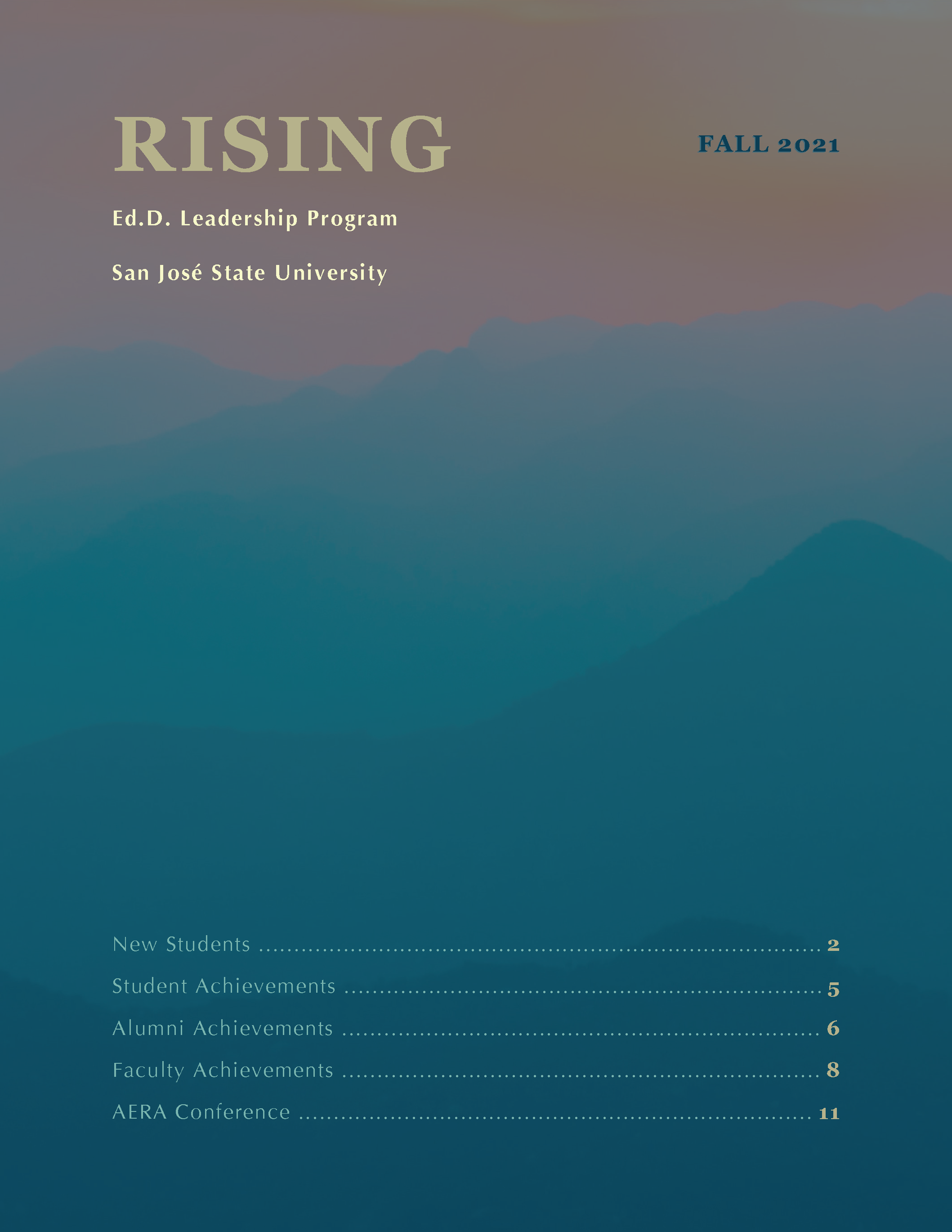 RISING

FALL 2021

Ed.D. Leadership Program

San José State University

New Students 2

Student Achievements 5

Alumni Achievements 6

Faculty Achievements 8

AERA Conference 11